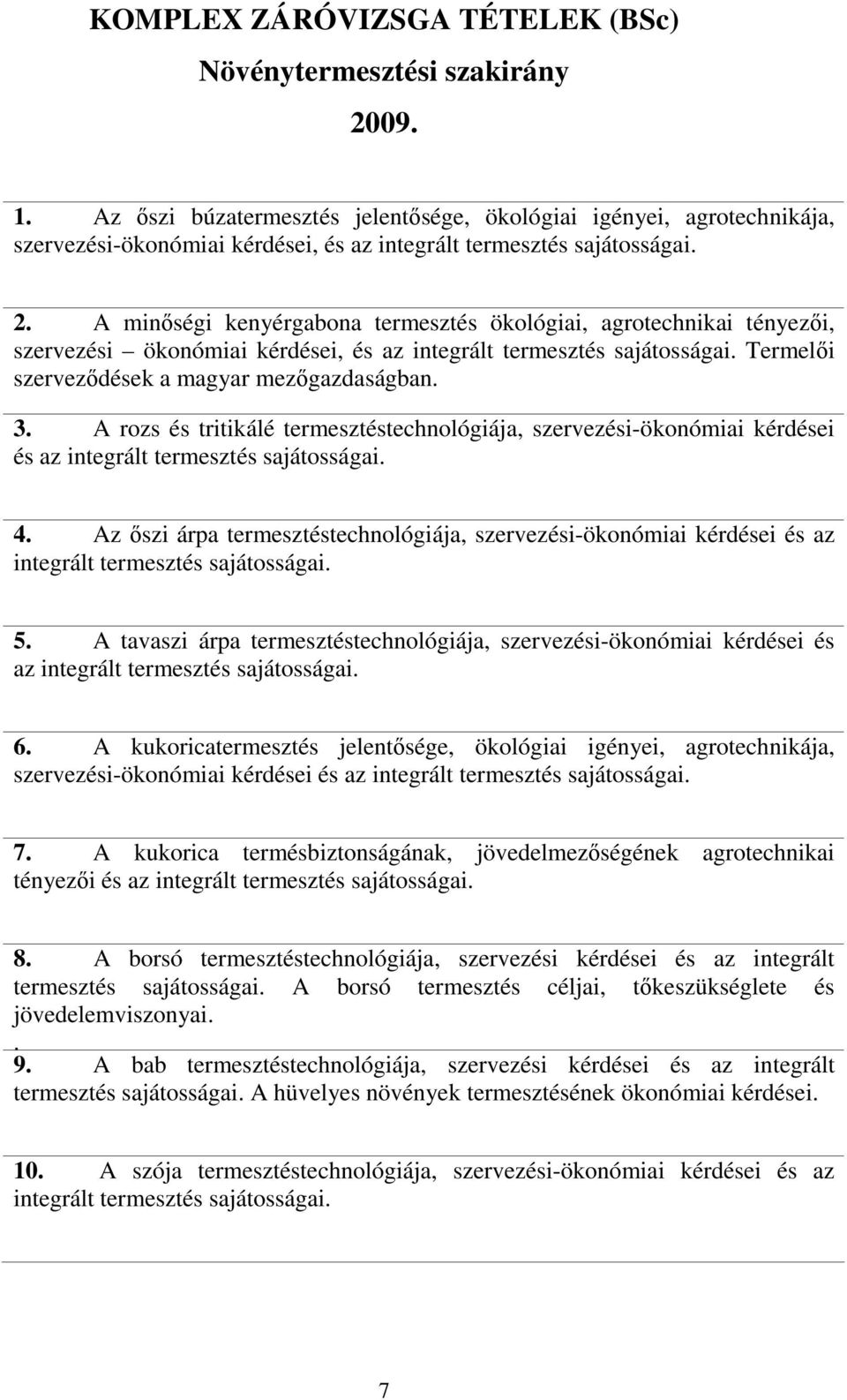 KOMPLEX ZÁRÓVIZSGA TÉTELEK (BSc)

Növénytermesztési szakirány

2009.

1. Az őszi búzatermesztés jelentősége, ökológiai igényei, agrotechnikája, szervezési-ökonómiai kérdései, és az integrált termesztés sajátosságai.

2. A minőségi kenyérgabona termesztés ökológiai, agrotechnikai tényezői, szervezési – ökonómiai kérdései, és az integrált termesztés sajátosságai. Termelői szerveződések a magyar mezőgazdaságban.

3. A rozs és tritikálé termesztéstechnológiája, szervezési-ökonómiai kérdései és az integrált termesztés sajátosságai.

4. Az őszi árpa termesztéstechnológiája, szervezési-ökonómiai kérdései és az integrált termesztés sajátosságai.

5. A tavaszi árpa termesztéstechnológiája, szervezési-ökonómiai kérdései és az integrált termesztés sajátosságai.

6. A kukoricatermesztés jelentősége, ökológiai igényei, agrotechnikája, szervezési-ökonómiai kérdései és az integrált termesztés sajátosságai.

7. A kukorica termésbiztonságának, jövedelmezőségének agrotechnikai tényezői és az integrált termesztés sajátosságai.

8. A borsó termesztéstechnológiája, szervezési kérdései és az integrált termesztés sajátosságai. A borsó termesztés céljai, tőkeszükséglete és jövedelemviszonyai.
.

9. A bab termesztéstechnológiája, szervezési kérdései és az integrált termesztés sajátosságai. A hüvelyes növények termesztésének ökonómiai kérdései.

10. A szója termesztéstechnológiája, szervezési-ökonómiai kérdései és az integrált termesztés sajátosságai.

7